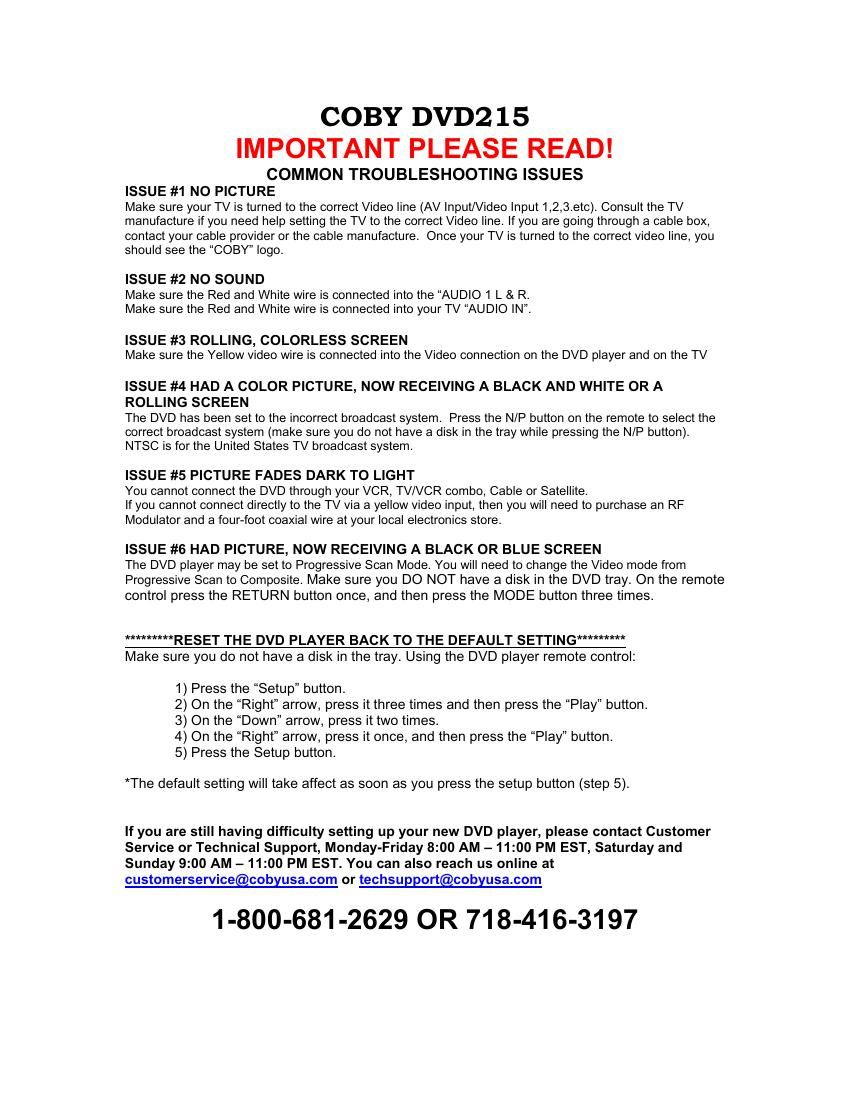 COBY DVD215
IMPORTANT PLEASE READ!
COMMON TROUBLESHOOTING ISSUES

ISSUE #1 NO PICTURE
Make sure your TV is turned to the correct Video line (AV Input/Video Input 1,2,3.etc). Consult the TV manufacture if you need help setting the TV to the correct Video line. If you are going through a cable box, contact your cable provider or the cable manufacture. Once your TV is turned to the correct video line, you should see the “COBY” logo.

ISSUE #2 NO SOUND
Make sure the Red and White wire is connected into the “AUDIO 1 L & R.
Make sure the Red and White wire is connected into your TV “AUDIO IN”.

ISSUE #3 ROLLING, COLORLESS SCREEN
Make sure the Yellow video wire is connected into the Video connection on the DVD player and on the TV

ISSUE #4 HAD A COLOR PICTURE, NOW RECEIVING A BLACK AND WHITE OR A ROLLING SCREEN
The DVD has been set to the incorrect broadcast system. Press the N/P button on the remote to select the correct broadcast system (make sure you do not have a disk in the tray while pressing the N/P button). NTSC is for the United States TV broadcast system.

ISSUE #5 PICTURE FADES DARK TO LIGHT
You cannot connect the DVD through your VCR, TV/VCR combo, Cable or Satellite.
If you cannot connect directly to the TV via a yellow video input, then you will need to purchase an RF Modulator and a four-foot coaxial wire at your local electronics store.

ISSUE #6 HAD PICTURE, NOW RECEIVING A BLACK OR BLUE SCREEN
The DVD player may be set to Progressive Scan Mode. You will need to change the Video mode from Progressive Scan to Composite. Make sure you DO NOT have a disk in the DVD tray. On the remote control press the RETURN button once, and then press the MODE button three times.

*********RESET THE DVD PLAYER BACK TO THE DEFAULT SETTING*********
Make sure you do not have a disk in the tray. Using the DVD player remote control:

1) Press the “Setup” button.
2) On the “Right” arrow, press it three times and then press the “Play” button.
3) On the “Down” arrow, press it two times.
4) On the “Right” arrow, press it once, and then press the “Play” button.
5) Press the Setup button.

*The default setting will take affect as soon as you press the setup button (step 5).

If you are still having difficulty setting up your new DVD player, please contact Customer Service or Technical Support, Monday-Friday 8:00 AM – 11:00 PM EST, Saturday and Sunday 9:00 AM – 11:00 PM EST. You can also reach us online at customerservice@cobyusa.com or techsupport@cobyusa.com

1-800-681-2629 OR 718-416-3197